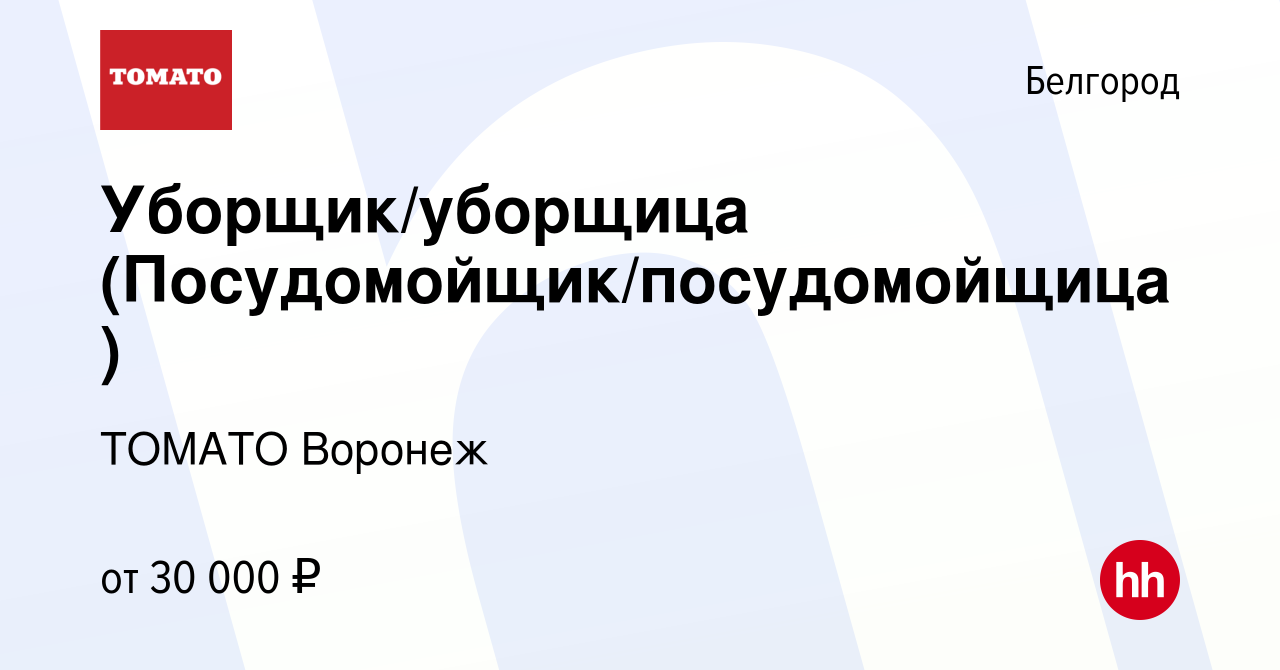 TOMATO

Белгород

Уборщик/уборщица (Посудомойщик/посудомойщица)

ТОМАТО Воронеж

от 30 000 ₽

hh